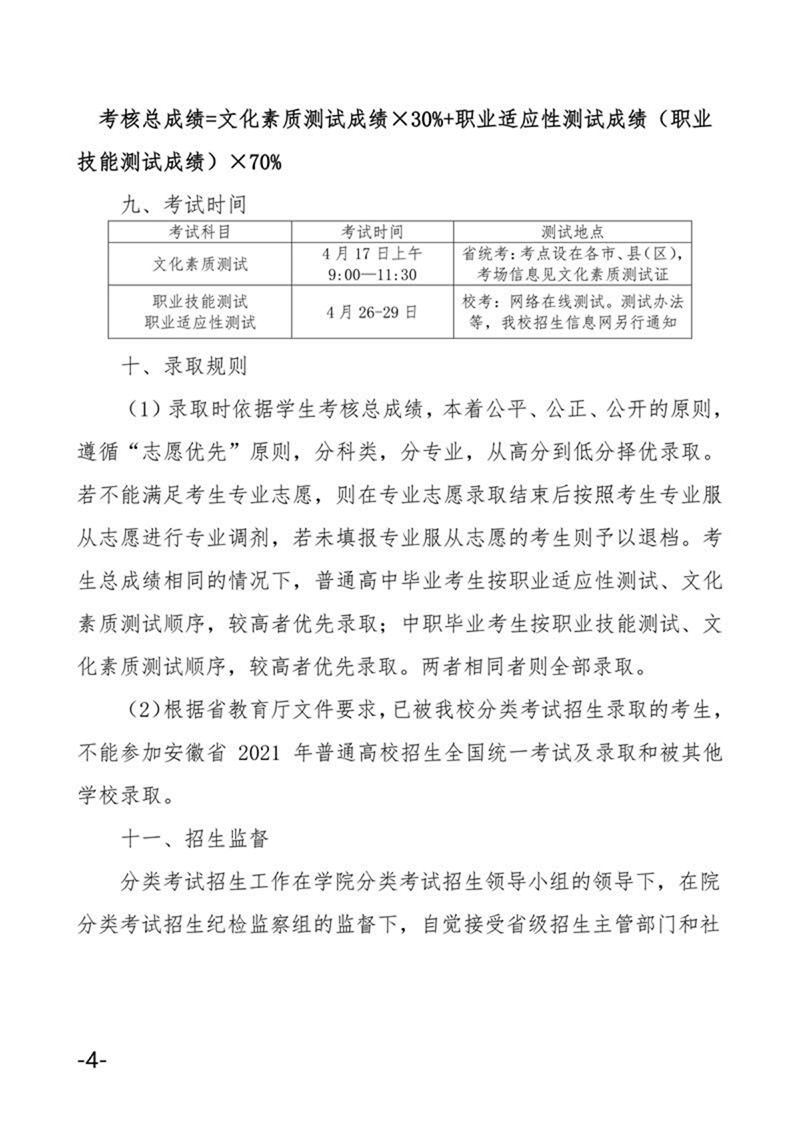 考核总成绩=文化素质测试成绩×30%+职业适应性测试成绩（职业技能测试成绩）×70%

九、考试时间

| 考试科目 | 考试时间 | 测试地点 |
|---|---|---|
| 文化素质测试 | 4月17日上午 9:00—11:30 | 省统考：考点设在各市、县(区)，考场信息见文化素质测试证 |
| 职业技能测试 职业适应性测试 | 4月26-29日 | 校考：网络在线测试。测试办法等，我校招生信息网另行通知 |

十、录取规则

（1）录取时依据学生考核总成绩，本着公平、公正、公开的原则，遵循“志愿优先”原则，分科类，分专业，从高分到低分择优录取。若不能满足考生专业志愿，则在专业志愿录取结束后按照考生专业服从志愿进行专业调剂，若未填报专业服从志愿的考生则予以退档。考生总成绩相同的情况下，普通高中毕业考生按职业适应性测试、文化素质测试顺序，较高者优先录取；中职毕业考生按职业技能测试、文化素质测试顺序，较高者优先录取。两者相同者则全部录取。

（2）根据省教育厅文件要求，已被我校分类考试招生录取的考生，不能参加安徽省 2021 年普通高校招生全国统一考试及录取和被其他学校录取。

十一、招生监督

分类考试招生工作在学院分类考试招生领导小组的领导下，在院分类考试招生纪检监察组的监督下，自觉接受省级招生主管部门和社

-4-